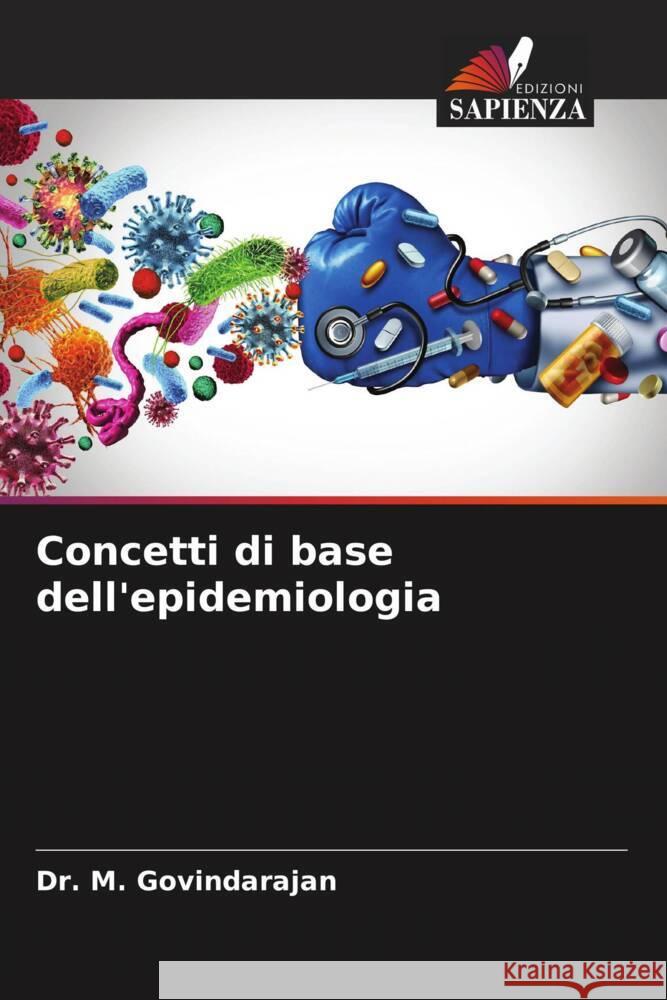 EDIZIONI
SAPIENZA

Concetti di base dell'epidemiologia

Dr. M. Govindarajan